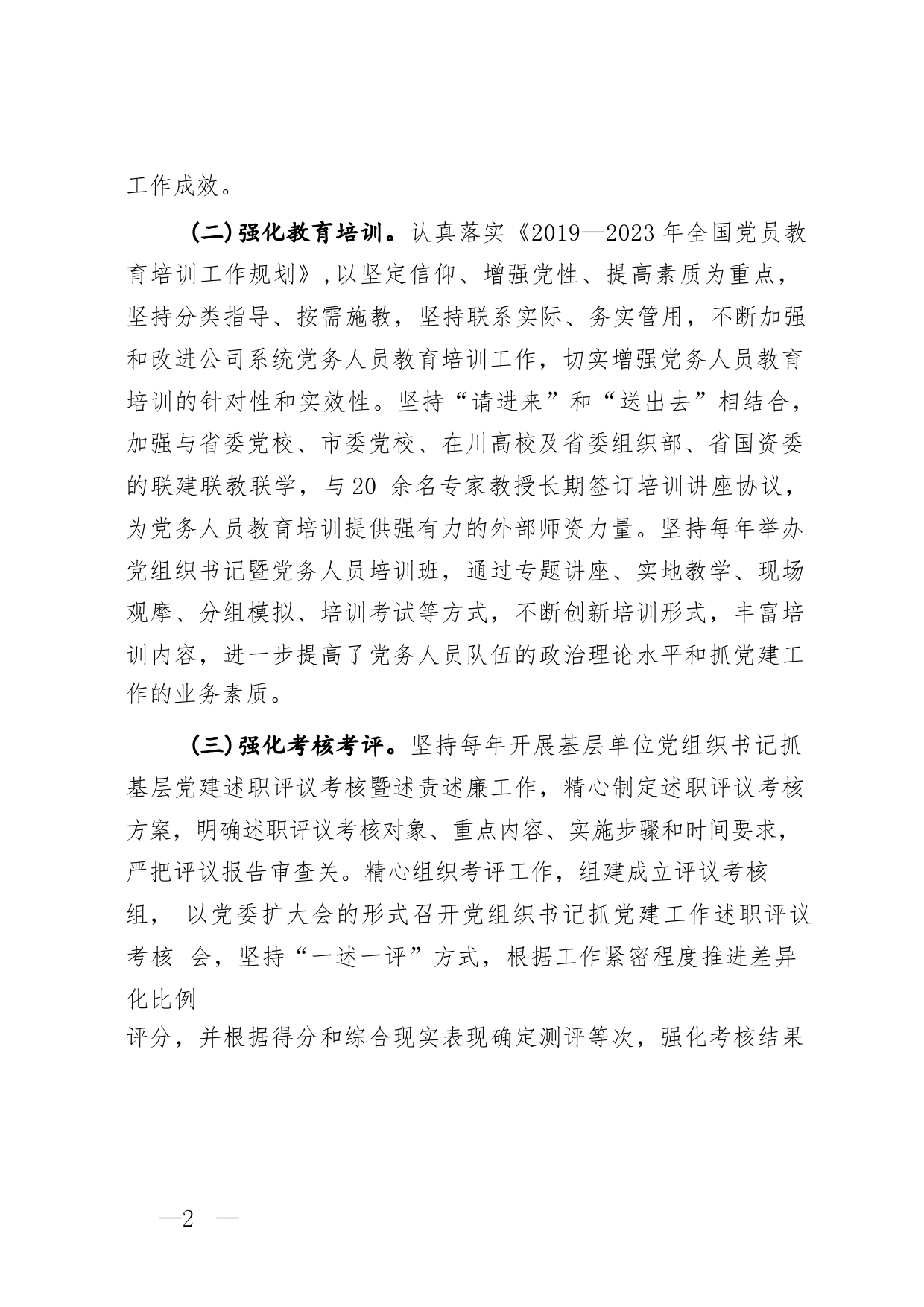 工作成效。

(二)强化教育培训。认真落实《2019—2023 年全国党员教育培训工作规划》,以坚定信仰、增强党性、提高素质为重点,坚持分类指导、按需施教,坚持联系实际、务实管用,不断加强和改进公司系统党务人员教育培训工作,切实增强党务人员教育培训的针对性和实效性。坚持“请进来”和“送出去”相结合,加强与省委党校、市委党校、在川高校及省委组织部、省国资委的联建联教联学,与 20 余名专家教授长期签订培训讲座协议,为党务人员教育培训提供强有力的外部师资力量。坚持每年举办党组织书记暨党务人员培训班,通过专题讲座、实地教学、现场观摩、分组模拟、培训考试等方式,不断创新培训形式,丰富培训内容,进一步提高了党务人员队伍的政治理论水平和抓党建工作的业务素质。

(三)强化考核考评。坚持每年开展基层单位党组织书记抓基层党建述职评议考核暨述责述廉工作,精心制定述职评议考核方案,明确述职评议考核对象、重点内容、实施步骤和时间要求,严把评议报告审查关。精心组织考评工作,组建成立评议考核组, 以党委扩大会的形式召开党组织书记抓党建工作述职评议考核 会,坚持“一述一评”方式,根据工作紧密程度推进差异化比例
评分,并根据得分和综合现实表现确定测评等次,强化考核结果

—2 —